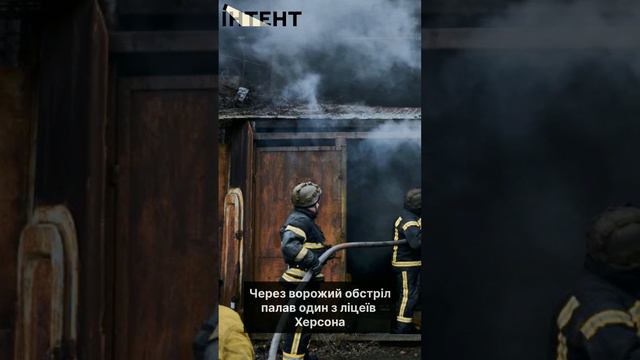 ІНТЕНТ

Через ворожий обстріл палав один з ліцеїв Херсона